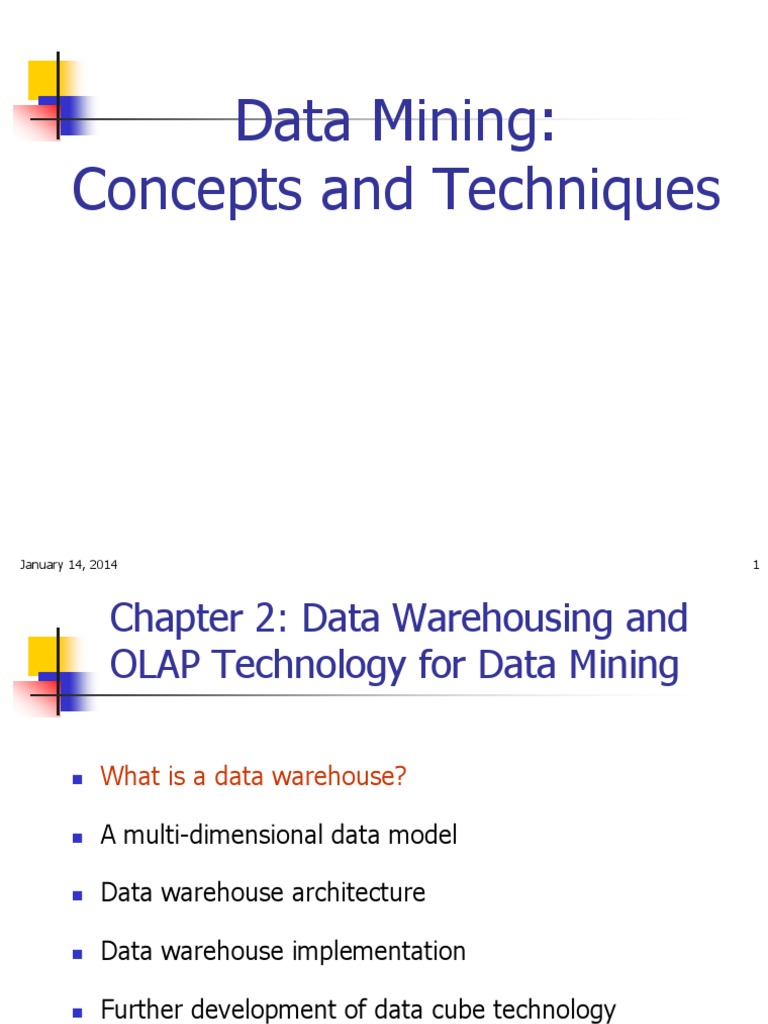 Data Mining:
Concepts and Techniques

January 14, 2014

1

Chapter 2: Data Warehousing and OLAP Technology for Data Mining

- What is a data warehouse?
- A multi-dimensional data model
- Data warehouse architecture
- Data warehouse implementation
- Further development of data cube technology